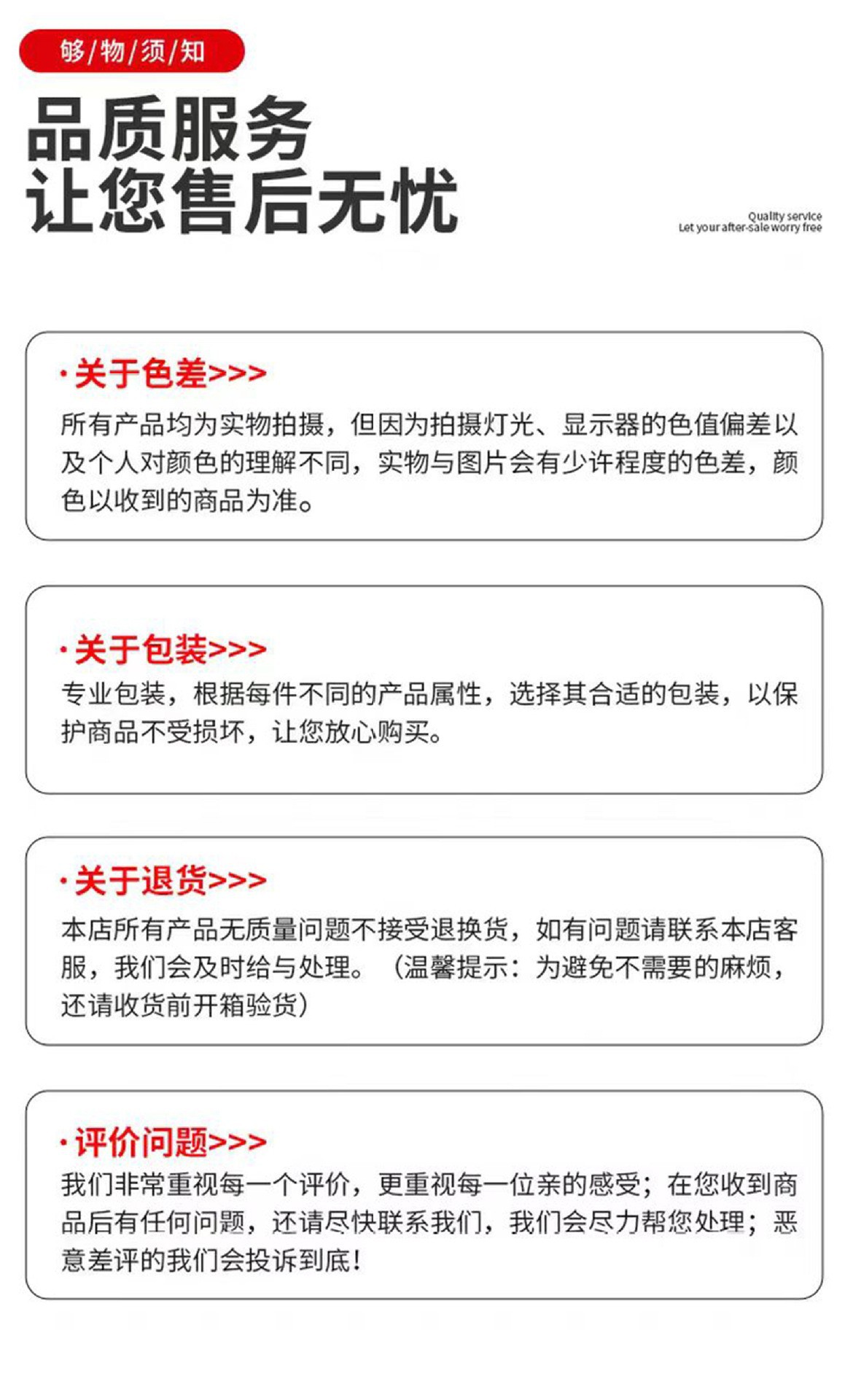 够/物/须/知

品质服务
让您售后无忧

Quality service
Let your after-sale worry free

·关于色差>>>

所有产品均为实物拍摄，但因为拍摄灯光、显示器的色值偏差以及个人对颜色的理解不同，实物与图片会有少许程度的色差，颜色以收到的商品为准。

·关于包装>>>

专业包装，根据每件不同的产品属性，选择其合适的包装，以保护商品不受损坏，让您放心购买。

·关于退货>>>

本店所有产品无质量问题不接受退换货，如有问题请联系本店客服，我们会及时给与处理。（温馨提示：为避免不需要的麻烦，还请收货前开箱验货）

·评价问题>>>

我们非常重视每一个评价，更重视每一位亲的感受；在您收到商品后有任何问题，还请尽快联系我们，我们会尽力帮您处理；恶意差评的我们会投诉到底！